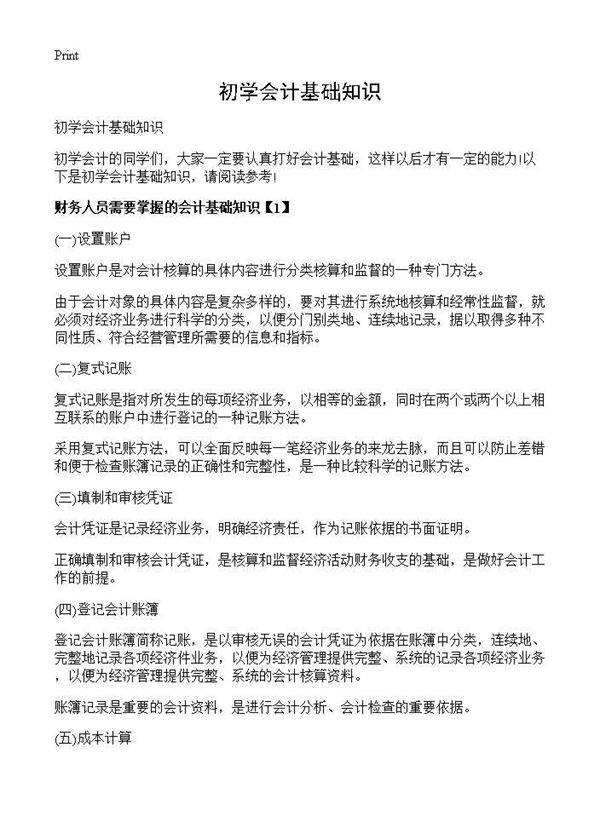 Print

初学会计基础知识

初学会计基础知识

初学会计的同学们，大家一定要认真打好会计基础，这样以后才有一定的能力!以下是初学会计基础知识，请阅读参考!

财务人员需要掌握的会计基础知识【1】

(一)设置账户

设置账户是对会计核算的具体内容进行分类核算和监督的一种专门方法。

由于会计对象的具体内容是复杂多样的，要对其进行系统地核算和经常性监督，就必须对经济业务进行科学的分类，以便分门别类地、连续地记录，据以取得多种不同性质、符合经营管理所需要的信息和指标。

(二)复式记账

复式记账是指对所发生的每项经济业务，以相等的金额，同时在两个或两个以上相互联系的账户中进行登记的一种记账方法。

采用复式记账方法，可以全面反映每一笔经济业务的来龙去脉，而且可以防止差错和便于检查账簿记录的正确性和完整性，是一种比较科学的记账方法。

(三)填制和审核凭证

会计凭证是记录经济业务，明确经济责任，作为记账依据的书面证明。

正确填制和审核会计凭证，是核算和监督经济活动财务收支的基础，是做好会计工作的前提。

(四)登记会计账簿

登记会计账簿简称记账，是以审核无误的会计凭证为依据在账簿中分类，连续地、完整地记录各项经济件业务，以便为经济管理提供完整、系统的记录各项经济业务，以便为经济管理提供完整、系统的会计核算资料。

账簿记录是重要的会计资料，是进行会计分析、会计检查的重要依据。

(五)成本计算